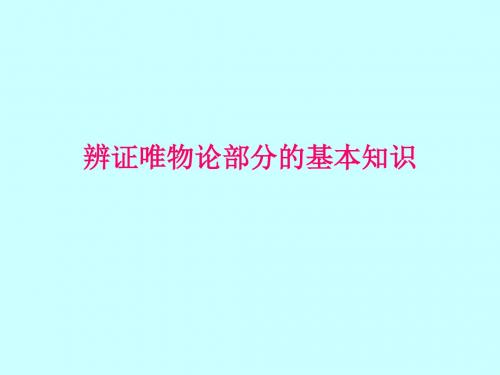 辨证唯物论部分的基本知识